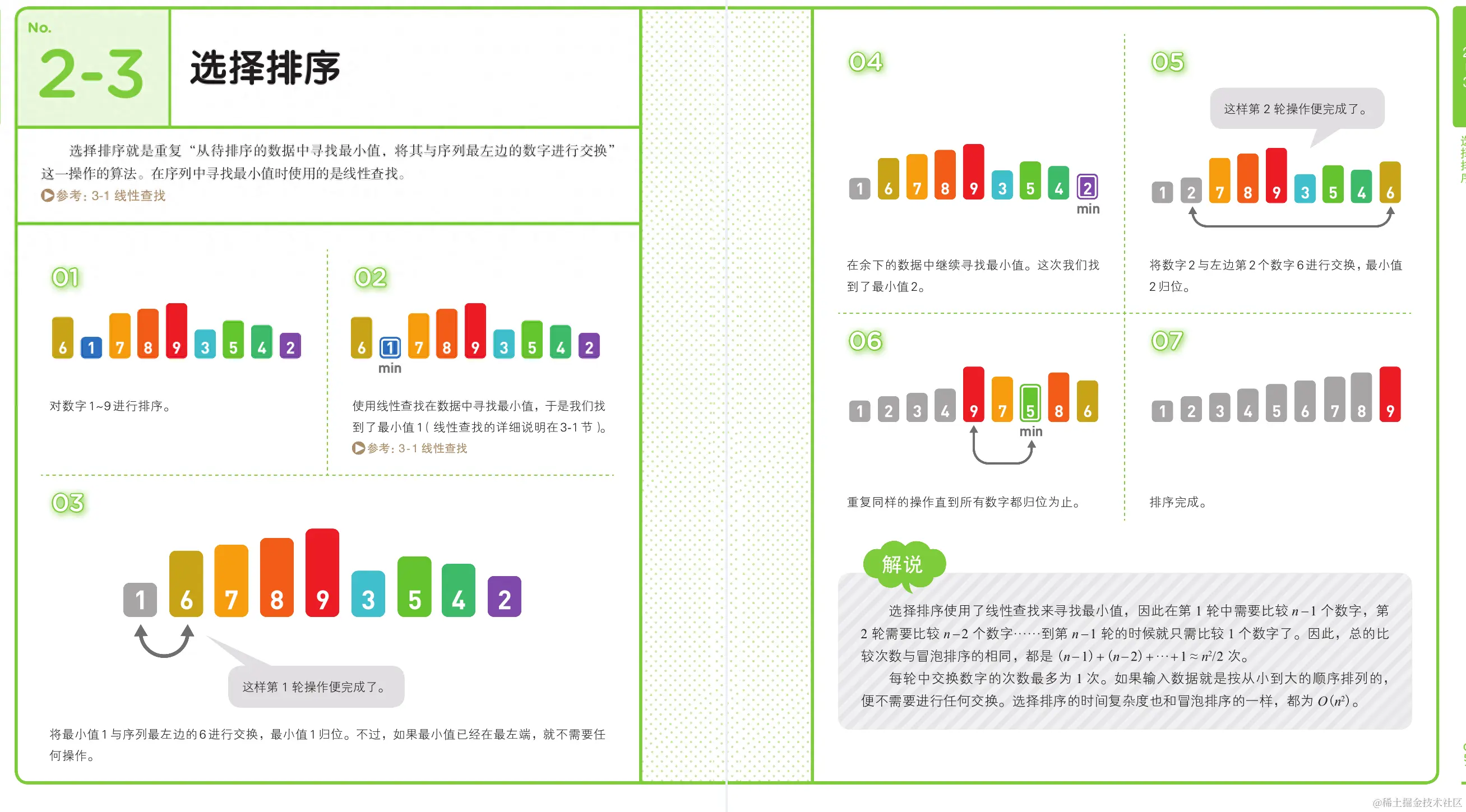 No.
2-3

选择排序

选择排序就是重复“从待排序的数据中寻找最小值，将其与序列最左边的数字进行交换”这一操作的算法。在序列中寻找最小值时使用的是线性查找。

参考：3-1 线性查找

01

6 1 7 8 9 3 5 4 2

对数字1~9进行排序。

02

6 1 7 8 9 3 5 4 2
min

使用线性查找在数据中寻找最小值，于是我们找到了最小值1（线性查找的详细说明在3-1节）。

参考：3-1 线性查找

03

1 6 7 8 9 3 5 4 2

这样第1轮操作便完成了。

将最小值1与序列最左边的6进行交换，最小值1归位。不过，如果最小值已经在最左端，就不需要任何操作。

04

1 6 7 8 9 3 5 4 2
min

在余下的数据中继续寻找最小值。这次我们找到了最小值2。

05

这样第2轮操作便完成了。

1 2 7 8 9 3 5 4 6

将数字2与左边第2个数字6进行交换，最小值2归位。

06

1 2 3 4 9 7 5 8 6
min

重复同样的操作直到所有数字都归位为止。

07

1 2 3 4 5 6 7 8 9

排序完成。

解说

选择排序使用了线性查找来寻找最小值，因此在第1轮中需要比较$n-1$个数字，第2轮需要比较$n-2$个数字……到第$n-1$轮的时候就只需比较1个数字了。因此，总的比较次数与冒泡排序的相同，都是$(n-1)+(n-2)+\cdots+1\approx n^2/2$次。

每轮中交换数字的次数最多为1次。如果输入数据就是按从小到大的顺序排列的，便不需要进行任何交换。选择排序的时间复杂度也和冒泡排序的一样，都为$O(n^2)$。

@稀土掘金技术社区